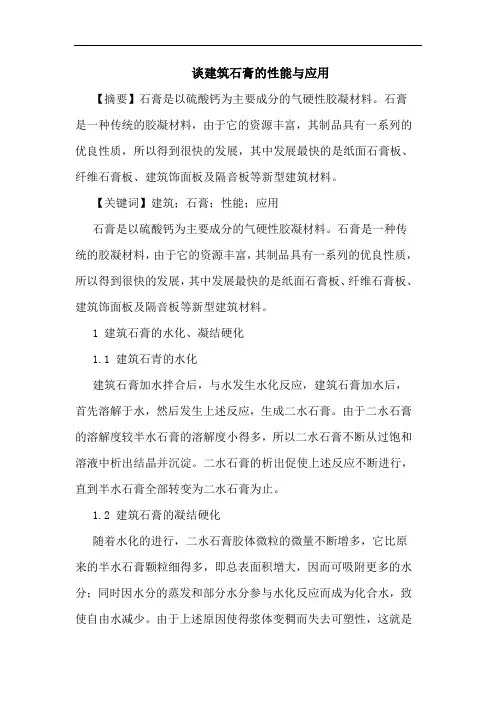 谈建筑石膏的性能与应用

【摘要】石膏是以硫酸钙为主要成分的气硬性胶凝材料。石膏是一种传统的胶凝材料，由于它的资源丰富，其制品具有一系列的优良性质，所以得到很快的发展，其中发展最快的是纸面石膏板、纤维石膏板、建筑饰面板及隔音板等新型建筑材料。

【关键词】建筑；石膏；性能；应用

石膏是以硫酸钙为主要成分的气硬性胶凝材料。石膏是一种传统的胶凝材料，由于它的资源丰富，其制品具有一系列的优良性质，所以得到很快的发展，其中发展最快的是纸面石膏板、纤维石膏板、建筑饰面板及隔音板等新型建筑材料。

1 建筑石膏的水化、凝结硬化

1.1 建筑石膏的水化

建筑石膏加水拌合后，与水发生水化反应，建筑石膏加水后，首先溶解于水，然后发生上述反应，生成二水石膏。由于二水石膏的溶解度较半水石膏的溶解度小得多，所以二水石膏不断从过饱和溶液中析出结晶并沉淀。二水石膏的析出促使上述反应不断进行，直到半水石膏全部转变为二水石膏为止。

1.2 建筑石膏的凝结硬化

随着水化的进行，二水石膏胶体微粒的微量不断增多，它比原来的半水石膏颗粒细得多，即总表面积增大，因而可吸附更多的水分；同时因水分的蒸发和部分水分参与水化反应而成为化合水，致使自由水减少。由于上述原因使得浆体变稠而失去可塑性，这就是